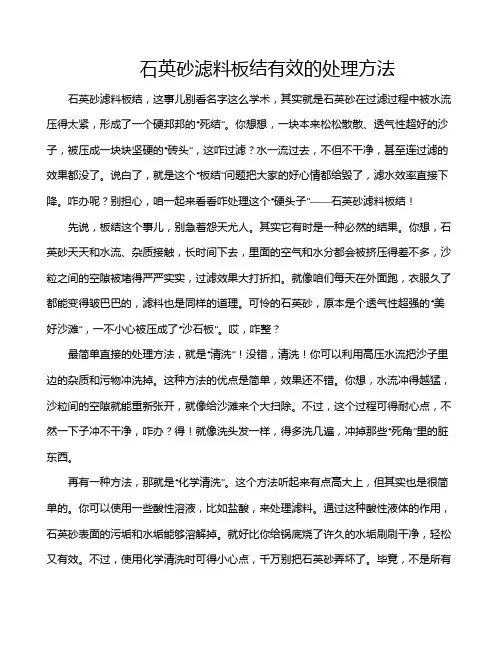 石英砂滤料板结有效的处理方法

石英砂滤料板结，这事儿别看名字这么学术，其实就是石英砂在过滤过程中被水流压得太紧，形成了一个硬邦邦的“死结”。你想想，一块本来松松散散、透气性超好的沙子，被压成一块块坚硬的“砖头”，这咋过滤？水一流过去，不但不干净，甚至连过滤的效果都没了。说白了，就是这个“板结”问题把大家的好心情都给毁了，滤水效率直接下降。咋办呢？别担心，咱一起来看看咋处理这个“硬头子”——石英砂滤料板结！

先说，板结这个事儿，别急着怨天尤人。其实它有时是一种必然的结果。你想，石英砂天天和水流、杂质接触，长时间下去，里面的空气和水分都会被挤压得差不多，沙粒之间的空隙被堵得严严实实，过滤效果大打折扣。就像咱们每天在外面跑，衣服久了都能变得皱巴巴的，滤料也是同样的道理。可怜的石英砂，原本是个透气性超强的“美好沙滩”，一不小心被压成了“沙石板”。哎，咋整？

最简单直接的处理方法，就是“清洗”！没错，清洗！你可以利用高压水流把沙子里边的杂质和污物冲洗掉。这种方法的优点是简单，效果还不错。你想，水流冲得越猛，沙粒间的空隙就能重新张开，就像给沙滩来个大扫除。不过，这个过程可得耐心点，不然一下子冲不干净，咋办？得！就像洗头发一样，得多洗几遍，冲掉那些“死角”里的脏东西。

再有一种方法，那就是“化学清洗”。这个方法听起来有点高大上，但其实也是很简单的。你可以使用一些酸性溶液，比如盐酸，来处理滤料。通过这种酸性液体的作用，石英砂表面的污垢和水垢能够溶解掉。就好比你给锅底烧了许久的水垢刷刷干净，轻松又有效。不过，使用化学清洗时可得小心点，千万别把石英砂弄坏了。毕竟，不是所有